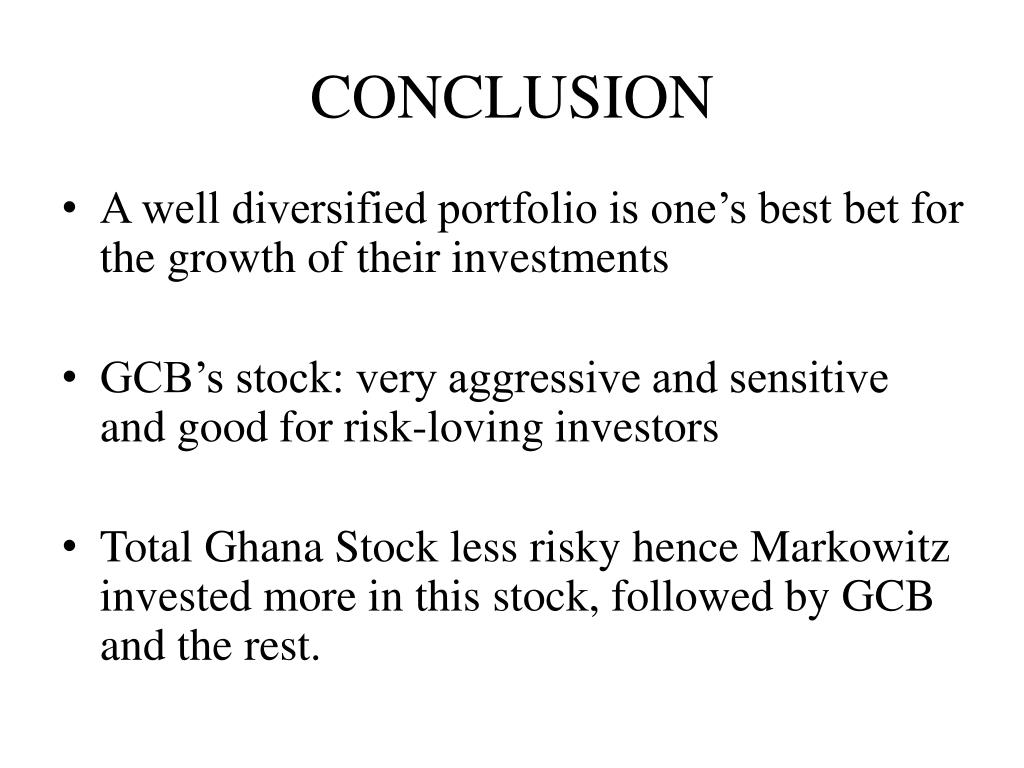 CONCLUSION

• A well diversified portfolio is one’s best bet for the growth of their investments

• GCB’s stock: very aggressive and sensitive and good for risk-loving investors

• Total Ghana Stock less risky hence Markowitz invested more in this stock, followed by GCB and the rest.